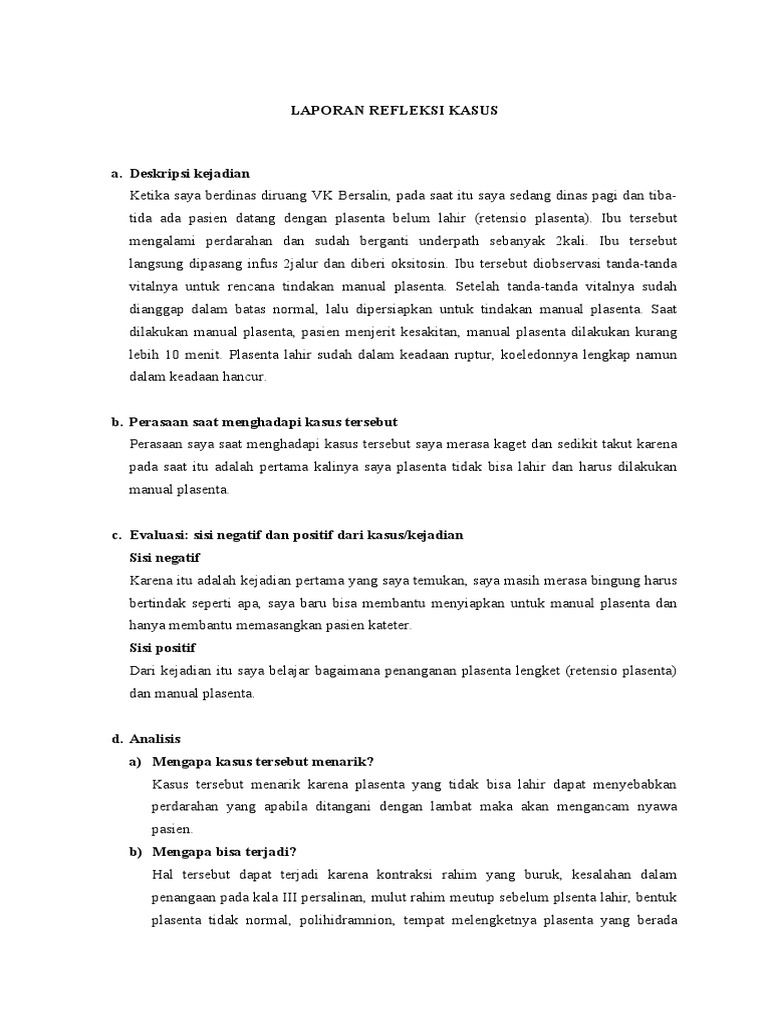 LAPORAN REFLEKSI KASUS

a. Deskripsi kejadian

Ketika saya berdinas diruang VK Bersalin, pada saat itu saya sedang dinas pagi dan tiba-tida ada pasien datang dengan plasenta belum lahir (retensio plasenta). Ibu tersebut mengalami perdarahan dan sudah berganti underpath sebanyak 2kali. Ibu tersebut langsung dipasang infus 2jalur dan diberi oksitosin. Ibu tersebut diobservasi tanda-tanda vitalnya untuk rencana tindakan manual plasenta. Setelah tanda-tanda vitalnya sudah dianggap dalam batas normal, lalu dipersiapkan untuk tindakan manual plasenta. Saat dilakukan manual plasenta, pasien menjerit kesakitan, manual plasenta dilakukan kurang lebih 10 menit. Plasenta lahir sudah dalam keadaan ruptur, koeledonnya lengkap namun dalam keadaan hancur.

b. Perasaan saat menghadapi kasus tersebut

Perasaan saya saat menghadapi kasus tersebut saya merasa kaget dan sedikit takut karena pada saat itu adalah pertama kalinya saya plasenta tidak bisa lahir dan harus dilakukan manual plasenta.

c. Evaluasi: sisi negatif dan positif dari kasus/kejadian

Sisi negatif

Karena itu adalah kejadian pertama yang saya temukan, saya masih merasa bingung harus bertindak seperti apa, saya baru bisa membantu menyiapkan untuk manual plasenta dan hanya membantu memasangkan pasien kateter.

Sisi positif

Dari kejadian itu saya belajar bagaimana penanganan plasenta lengket (retensio plasenta) dan manual plasenta.

d. Analisis

a) Mengapa kasus tersebut menarik?

Kasus tersebut menarik karena plasenta yang tidak bisa lahir dapat menyebabkan perdarahan yang apabila ditangani dengan lambat maka akan mengancam nyawa pasien.

b) Mengapa bisa terjadi?

Hal tersebut dapat terjadi karena kontraksi rahim yang buruk, kesalahan dalam penangaan pada kala III persalinan, mulut rahim meutup sebelum plsenta lahir, bentuk plasenta tidak normal, polihidramnion, tempat melengketnya plasenta yang berada